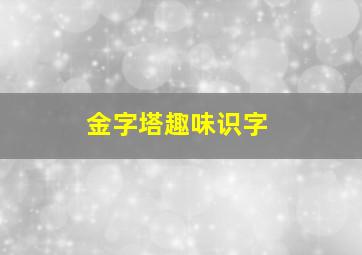 金字塔趣味识字